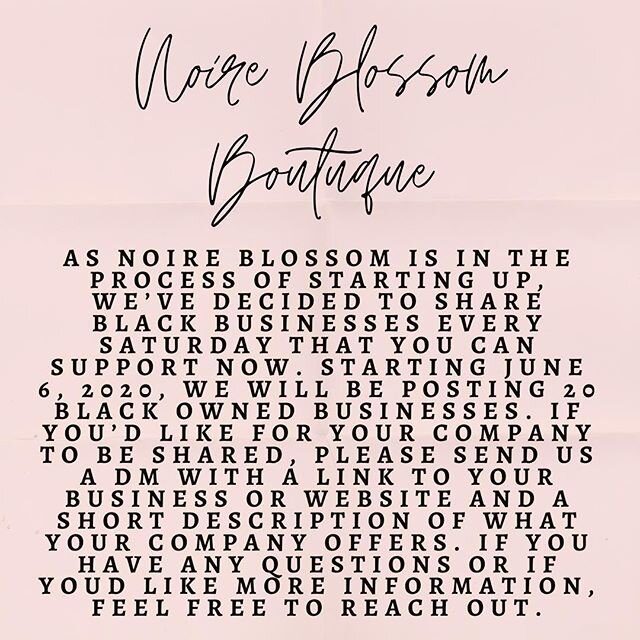 Noire Blossom Boutique

AS NOIRE BLOSSOM IS IN THE PROCESS OF STARTING UP, WE'VE DECIDED TO SHARE BLACK BUSINESSES EVERY SATURDAY THAT YOU CAN SUPPORT NOW. STARTING JUNE 6, 2020, WE WILL BE POSTING 20 BLACK OWNED BUSINESSES. IF YOU'D LIKE FOR YOUR COMPANY TO BE SHARED, PLEASE SEND US A DM WITH A LINK TO YOUR BUSINESS OR WEBSITE AND A SHORT DESCRIPTION OF WHAT YOUR COMPANY OFFERS. IF YOU HAVE ANY QUESTIONS OR IF YOUD LIKE MORE INFORMATION, FEEL FREE TO REACH OUT.